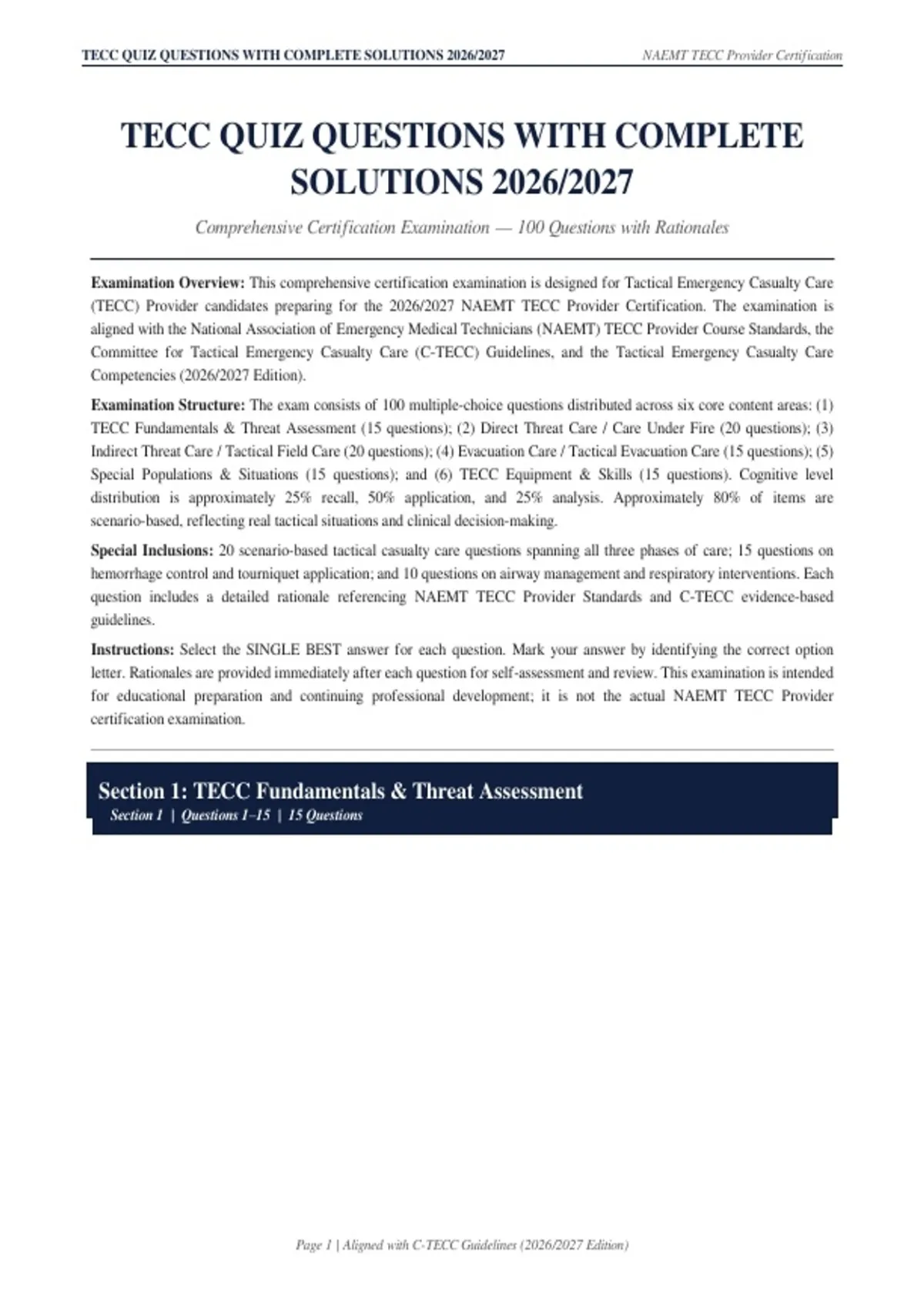 TECC QUIZ QUESTIONS WITH COMPLETE SOLUTIONS 2026/2027
NAEMT TECC Provider Certification

TECC QUIZ QUESTIONS WITH COMPLETE SOLUTIONS 2026/2027

Comprehensive Certification Examination — 100 Questions with Rationales

Examination Overview: This comprehensive certification examination is designed for Tactical Emergency Casualty Care (TECC) Provider candidates preparing for the 2026/2027 NAEMT TECC Provider Certification. The examination is aligned with the National Association of Emergency Medical Technicians (NAEMT) TECC Provider Course Standards, the Committee for Tactical Emergency Casualty Care (C-TECC) Guidelines, and the Tactical Emergency Casualty Care Competencies (2026/2027 Edition).

Examination Structure: The exam consists of 100 multiple-choice questions distributed across six core content areas: (1) TECC Fundamentals & Threat Assessment (15 questions); (2) Direct Threat Care / Care Under Fire (20 questions); (3) Indirect Threat Care / Tactical Field Care (20 questions); (4) Evacuation Care / Tactical Evacuation Care (15 questions); (5) Special Populations & Situations (15 questions); and (6) TECC Equipment & Skills (15 questions). Cognitive level distribution is approximately 25% recall, 50% application, and 25% analysis. Approximately 80% of items are scenario-based, reflecting real tactical situations and clinical decision-making.

Special Inclusions: 20 scenario-based tactical casualty care questions spanning all three phases of care; 15 questions on hemorrhage control and tourniquet application; and 10 questions on airway management and respiratory interventions. Each question includes a detailed rationale referencing NAEMT TECC Provider Standards and C-TECC evidence-based guidelines.

Instructions: Select the SINGLE BEST answer for each question. Mark your answer by identifying the correct option letter. Rationales are provided immediately after each question for self-assessment and review. This examination is intended for educational preparation and continuing professional development; it is not the actual NAEMT TECC Provider certification examination.

Section 1: TECC Fundamentals & Threat Assessment
Section 1 | Questions 1–15 | 15 Questions

Page 1 | Aligned with C-TECC Guidelines (2026/2027 Edition)